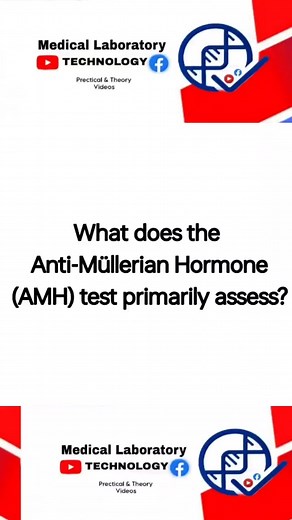 Medical Laboratory
TECHNOLOGY
Prectical & Theory Videos

What does the Anti-Müllerian Hormone (AMH) test primarily assess?

Medical Laboratory
TECHNOLOGY
Prectical & Theory Videos